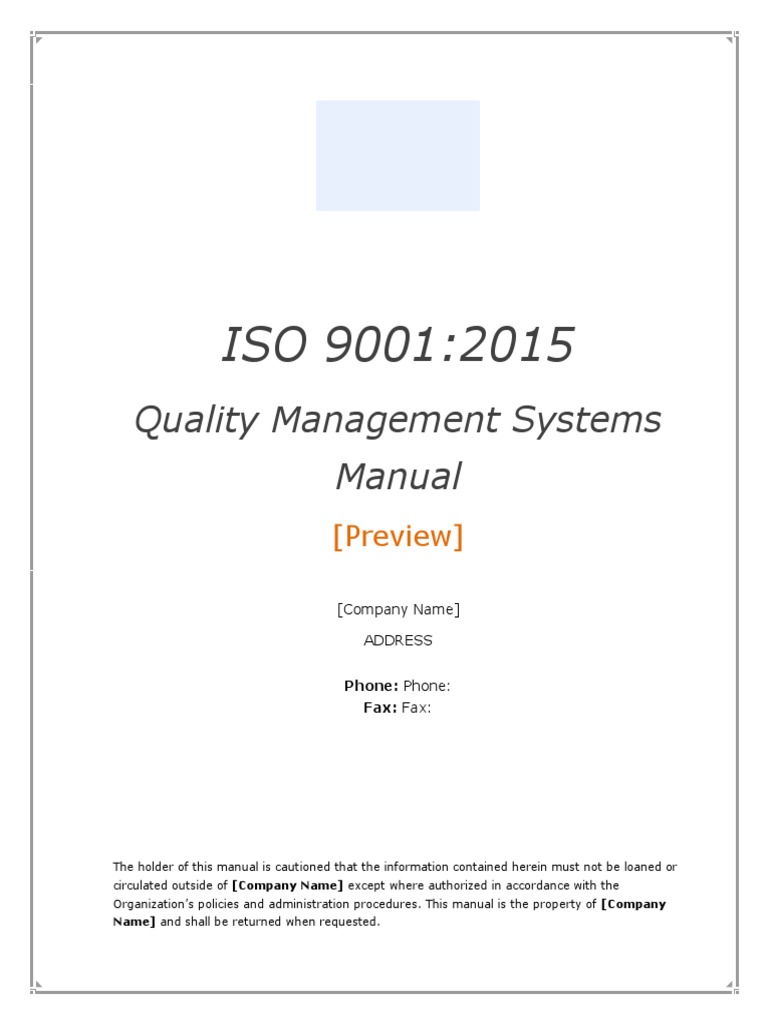 ISO 9001:2015

Quality Management Systems Manual

[Preview]

[Company Name]

ADDRESS

Phone: Phone:
Fax: Fax:

The holder of this manual is cautioned that the information contained herein must not be loaned or circulated outside of [Company Name] except where authorized in accordance with the Organization's policies and administration procedures. This manual is the property of [Company Name] and shall be returned when requested.